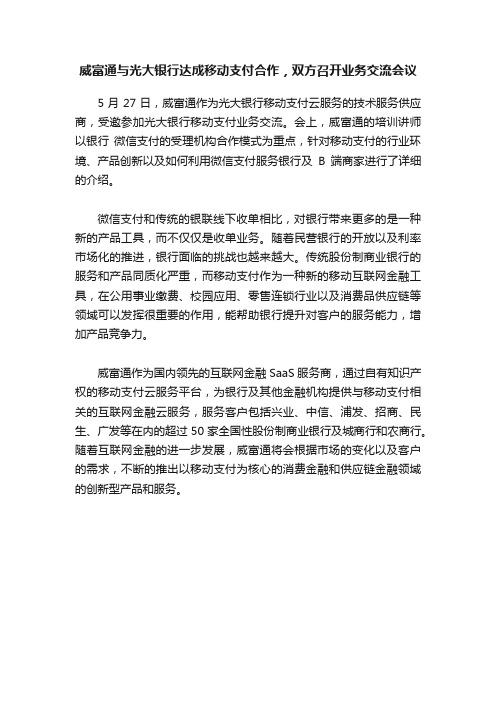 威富通与光大银行达成移动支付合作，双方召开业务交流会议

5 月 27 日，威富通作为光大银行移动支付云服务的技术服务供应商，受邀参加光大银行移动支付业务交流。会上，威富通的培训讲师以银行 微信支付的受理机构合作模式为重点，针对移动支付的行业环境、产品创新以及如何利用微信支付服务银行及 B 端商家进行了详细的介绍。

微信支付和传统的银联线下收单相比，对银行带来更多的是一种新的产品工具，而不仅仅是收单业务。随着民营银行的开放以及利率市场化的推进，银行面临的挑战也越来越大。传统股份制商业银行的服务和产品同质化严重，而移动支付作为一种新的移动互联网金融工具，在公用事业缴费、校园应用、零售连锁行业以及消费品供应链等领域可以发挥很重要的作用，能帮助银行提升对客户的服务能力，增加产品竞争力。

威富通作为国内领先的互联网金融 SaaS 服务商，通过自有知识产权的移动支付云服务平台，为银行及其他金融机构提供与移动支付相关的互联网金融云服务，服务客户包括兴业、中信、浦发、招商、民生、广发等在内的超过 50 家全国性股份制商业银行及城商行和农商行。随着互联网金融的进一步发展，威富通将会根据市场的变化以及客户的需求，不断的推出以移动支付为核心的消费金融和供应链金融领域的创新型产品和服务。